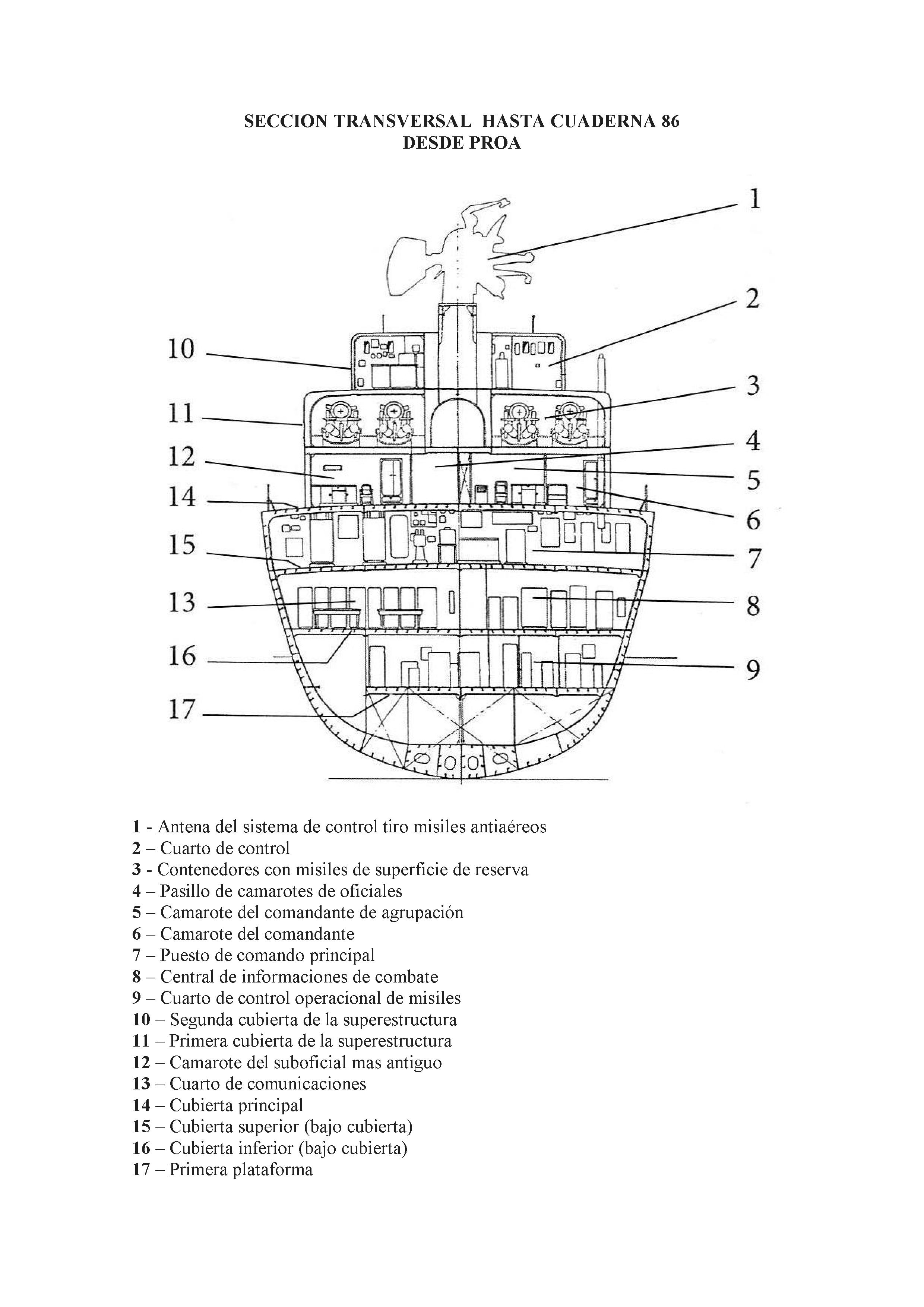 SECCION TRANSVERSAL HASTA CUADERNA 86
DESDE PROA

1
2
10
3
11
4
12
5
14
6
15
7
13
8
16
9
17

1 - Antena del sistema de control tiro misiles antiaéreos
2 – Cuarto de control
3 - Contenedores con misiles de superficie de reserva
4 – Pasillo de camarotes de oficiales
5 – Camarote del comandante de agrupación
6 – Camarote del comandante
7 – Puesto de comando principal
8 – Central de informaciones de combate
9 – Cuarto de control operacional de misiles
10 – Segunda cubierta de la superestructura
11 – Primera cubierta de la superestructura
12 – Camarote del suboficial mas antiguo
13 – Cuarto de comunicaciones
14 – Cubierta principal
15 – Cubierta superior (bajo cubierta)
16 – Cubierta inferior (bajo cubierta)
17 – Primera plataforma